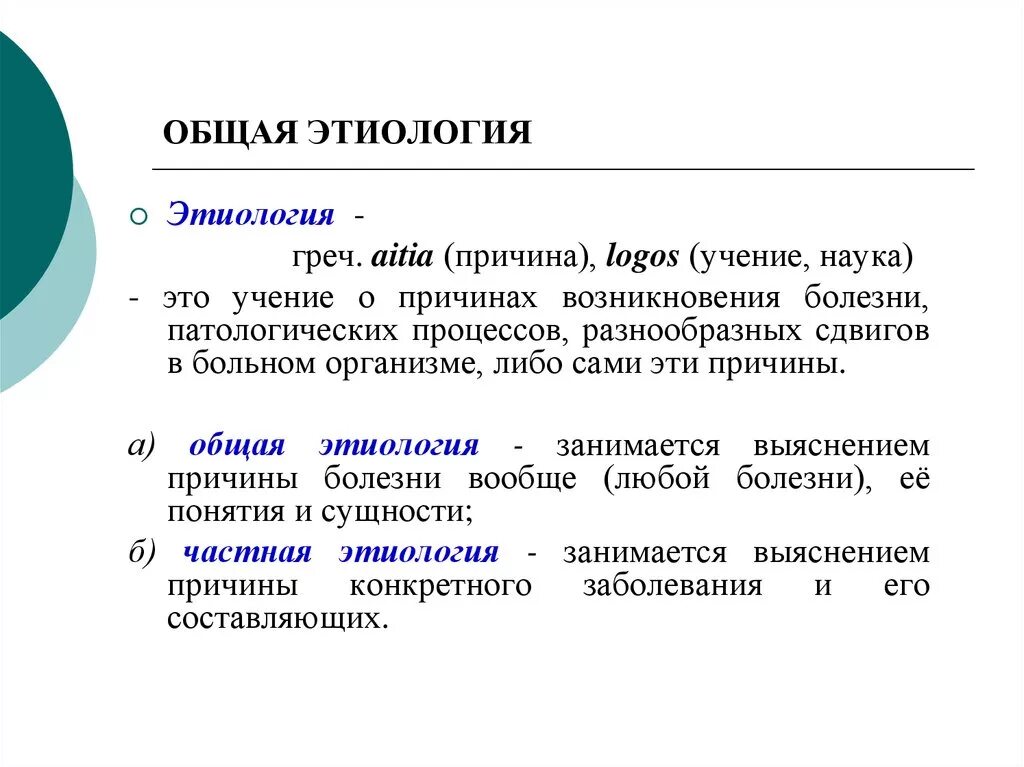 ОБЩАЯ ЭТИОЛОГИЯ

Этиология -

греч. aitia (причина), logos (учение, наука)

- это учение о причинах возникновения болезни, патологических процессов, разнообразных сдвигов в больном организме, либо сами эти причины.

а) общая этиология - занимается выяснением причины болезни вообще (любой болезни), её понятия и сущности;

б) частная этиология - занимается выяснением причины конкретного заболевания и его составляющих.